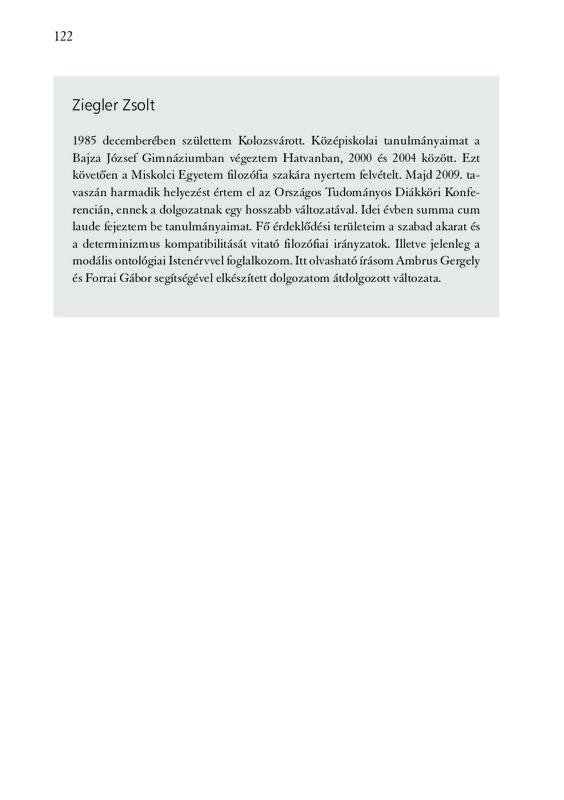 122

Ziegler Zsolt

1985 decemberében születtem Kolozsvárott. Középiskolai tanulmányaimat a Bajza József Gimnáziumban végeztem Hatvanban, 2000 és 2004 között. Ezt követően a Miskolci Egyetem filozófia szakára nyertem felvételt. Majd 2009. tavaszán harmadik helyezést értem el az Országos Tudományos Diákköri Konferencián, ennek a dolgozatnak egy hosszabb változatával. Idei évben summa cum laude fejeztem be tanulmányaimat. Fő érdeklődési területeim a szabad akarat és a determinizmus kompatibilitását vitató filozófiai irányzatok. Illetve jelenleg a modális ontológiai Istenérvvel foglalkozom. Itt olvasható írásom Ambrus Gergely és Forrai Gábor segítségével elkészített dolgozatom átdolgozott változata.